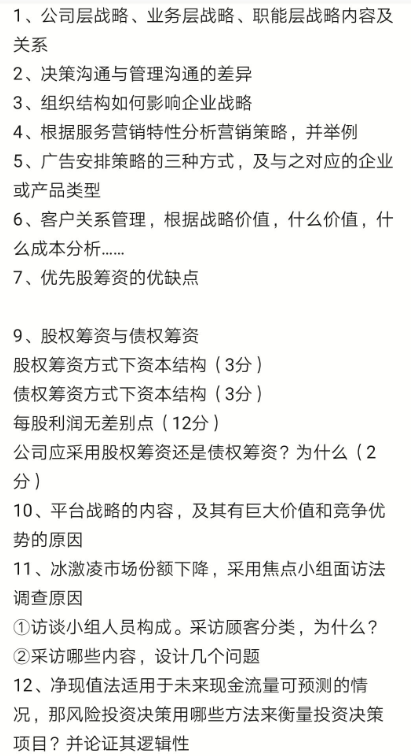 1、公司层战略、业务层战略、职能层战略内容及关系
2、决策沟通与管理沟通的差异
3、组织结构如何影响企业战略
4、根据服务营销特性分析营销策略，并举例
5、广告安排策略的三种方式，及与之对应的企业或产品类型
6、客户关系管理，根据战略价值，什么价值，什么成本分析……
7、优先股筹资的优缺点

9、股权筹资与债权筹资
股权筹资方式下资本结构（3分）
债权筹资方式下资本结构（3分）
每股利润无差别点（12分）
公司应采用股权筹资还是债权筹资？为什么（2分）
10、平台战略的内容，及其有巨大价值和竞争优势的原因
11、冰激凌市场份额下降，采用焦点小组面访法调查原因
①访谈小组人员构成。采访顾客分类，为什么？
②采访哪些内容，设计几个问题
12、净现值法适用于未来现金流量可预测的情况，那风险投资决策用哪些方法来衡量投资决策项目？并论证其逻辑性